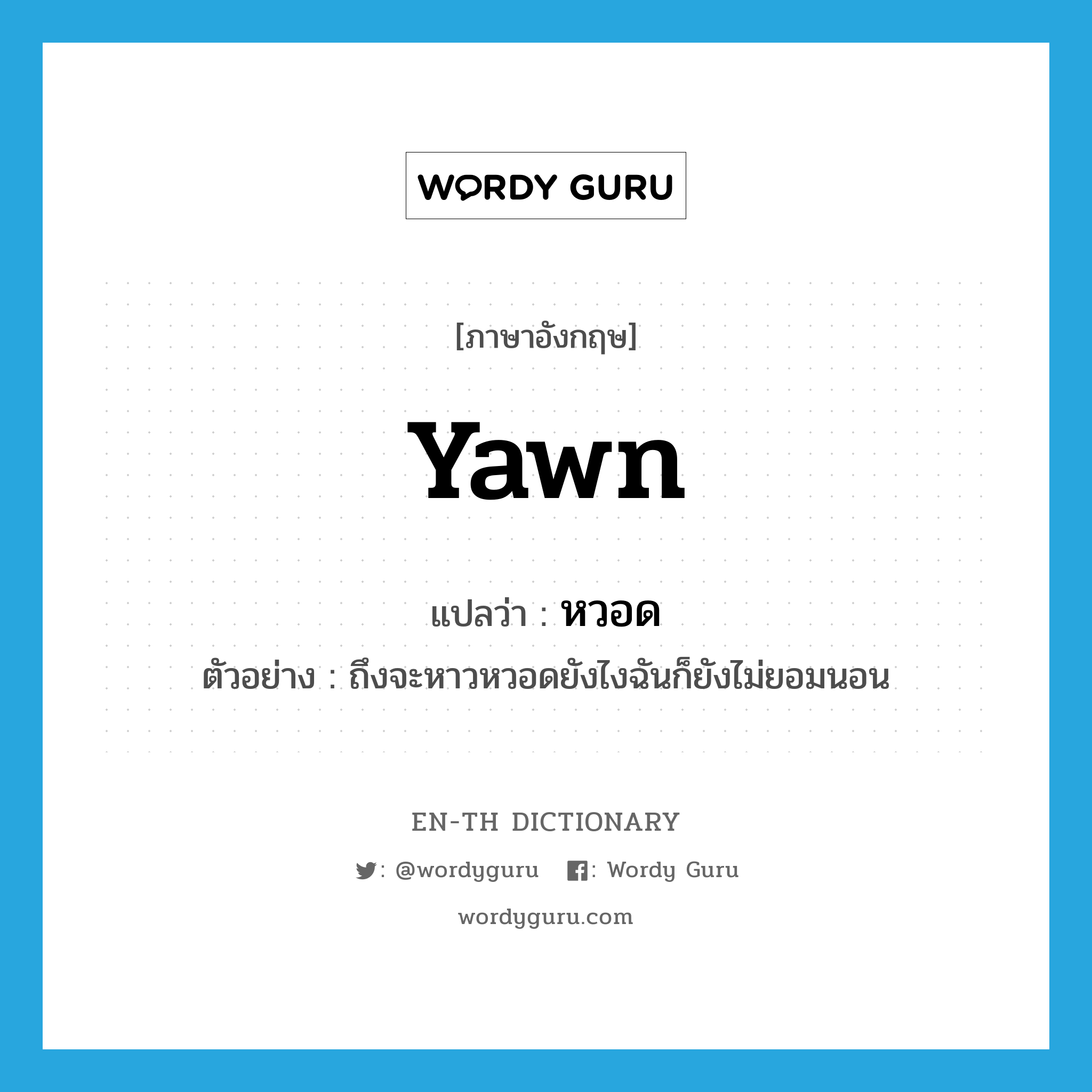 WORDY GURU

[ภาษาอังกฤษ]

yawn

แปลว่า : หวอด

ตัวอย่าง : ถึงจะหาวหวอดยังไงฉันก็ยังไม่ยอมนอน

EN-TH DICTIONARY

: @wordyguru : Wordy Guru

wordyguru.com